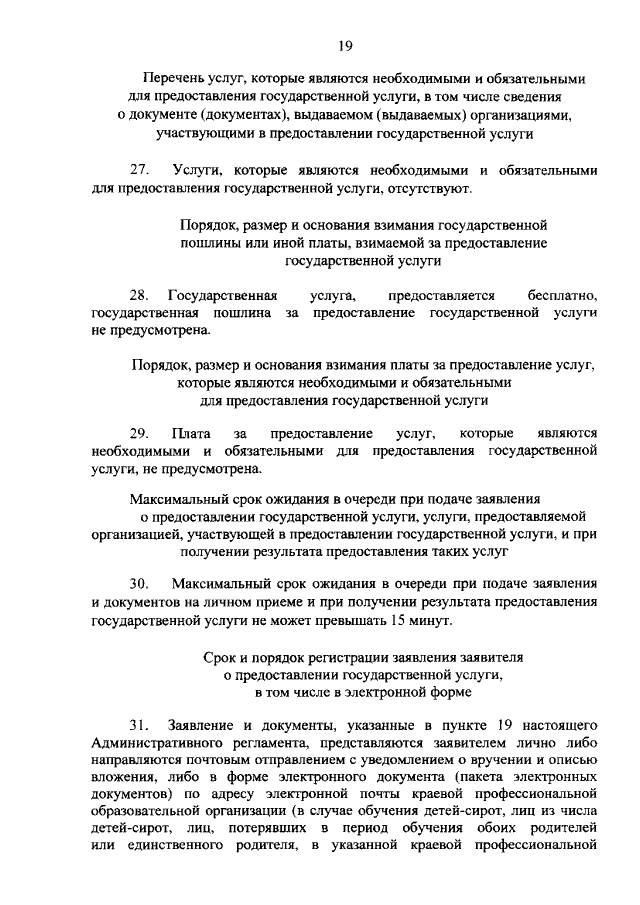 19

Перечень услуг, которые являются необходимыми и обязательными для предоставления государственной услуги, в том числе сведения о документе (документах), выдаваемом (выдаваемых) организациями, участвующими в предоставлении государственной услуги

27. Услуги, которые являются необходимыми и обязательными для предоставления государственной услуги, отсутствуют.

Порядок, размер и основания взимания государственной пошлины или иной платы, взимаемой за предоставление государственной услуги

28. Государственная услуга, предоставляется бесплатно, государственная пошлина за предоставление государственной услуги не предусмотрена.

Порядок, размер и основания взимания платы за предоставление услуг, которые являются необходимыми и обязательными для предоставления государственной услуги

29. Плата за предоставление услуг, которые являются необходимыми и обязательными для предоставления государственной услуги, не предусмотрена.

Максимальный срок ожидания в очереди при подаче заявления о предоставлении государственной услуги, услуги, предоставляемой организацией, участвующей в предоставлении государственной услуги, и при получении результата предоставления таких услуг

30. Максимальный срок ожидания в очереди при подаче заявления и документов на личном приеме и при получении результата предоставления государственной услуги не может превышать 15 минут.

Срок и порядок регистрации заявления заявителя о предоставлении государственной услуги, в том числе в электронной форме

31. Заявление и документы, указанные в пункте 19 настоящего Административного регламента, представляются заявителем лично либо направляются почтовым отправлением с уведомлением о вручении и описью вложения, либо в форме электронного документа (пакета электронных документов) по адресу электронной почты краевой профессиональной образовательной организации (в случае обучения детей-сирот, лиц из числа детей-сирот, лиц, потерявших в период обучения обоих родителей или единственного родителя, в указанной краевой профессиональной